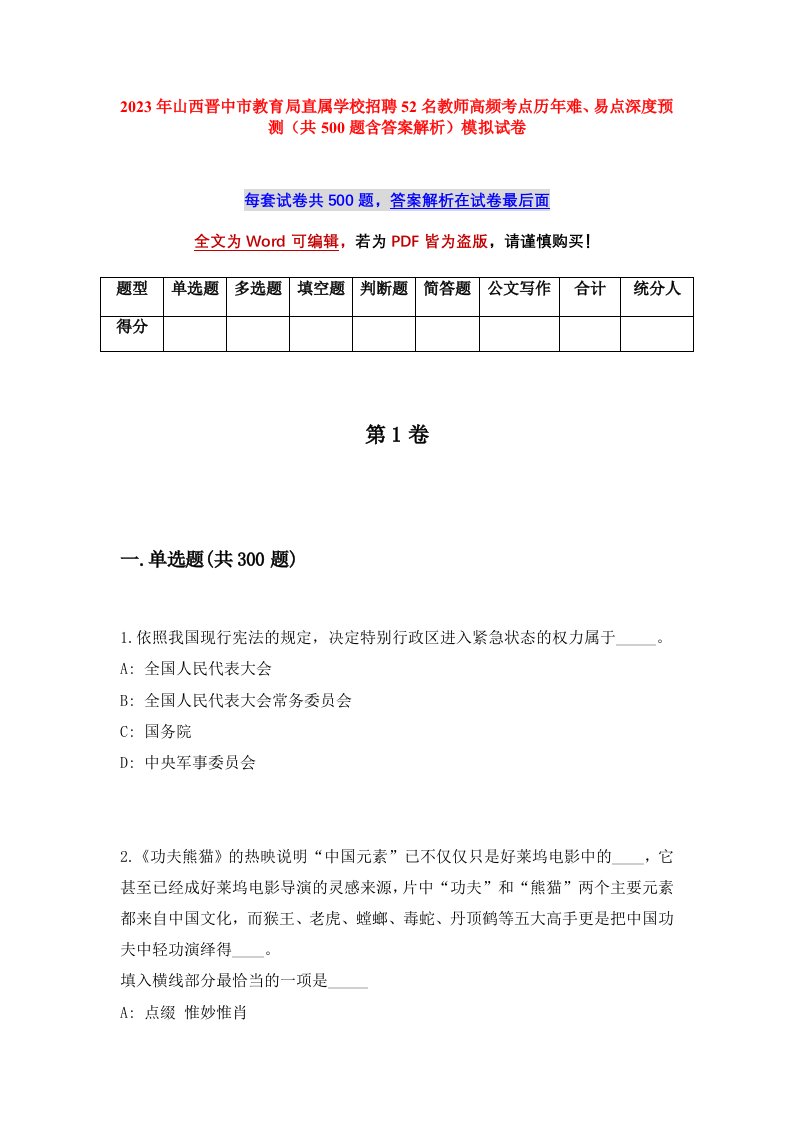 2023年山西晋中市教育局直属学校招聘52名教师高频考点历年难、易点深度预测（共500题含答案解析）模拟试卷

每套试卷共500题，答案解析在试卷最后面

全文为Word可编辑，若为PDF皆为盗版，请谨慎购买！

| 题型 | 单选题 | 多选题 | 填空题 | 判断题 | 简答题 | 公文写作 | 合计 | 统分人 |
|---|---|---|---|---|---|---|---|---|
| 得分 | | | | | | | | |

第1卷

一.单选题(共300题)

1.依照我国现行宪法的规定，决定特别行政区进入紧急状态的权力属于_____。
A: 全国人民代表大会
B: 全国人民代表大会常务委员会
C: 国务院
D: 中央军事委员会

2.《功夫熊猫》的热映说明“中国元素”已不仅仅只是好莱坞电影中的____，它甚至已经成好莱坞电影导演的灵感来源，片中“功夫”和“熊猫”两个主要元素都来自中国文化，而猴王、老虎、螳螂、毒蛇、丹顶鹤等五大高手更是把中国功夫中轻功演绎得____。
填入横线部分最恰当的一项是_____
A: 点缀 惟妙惟肖